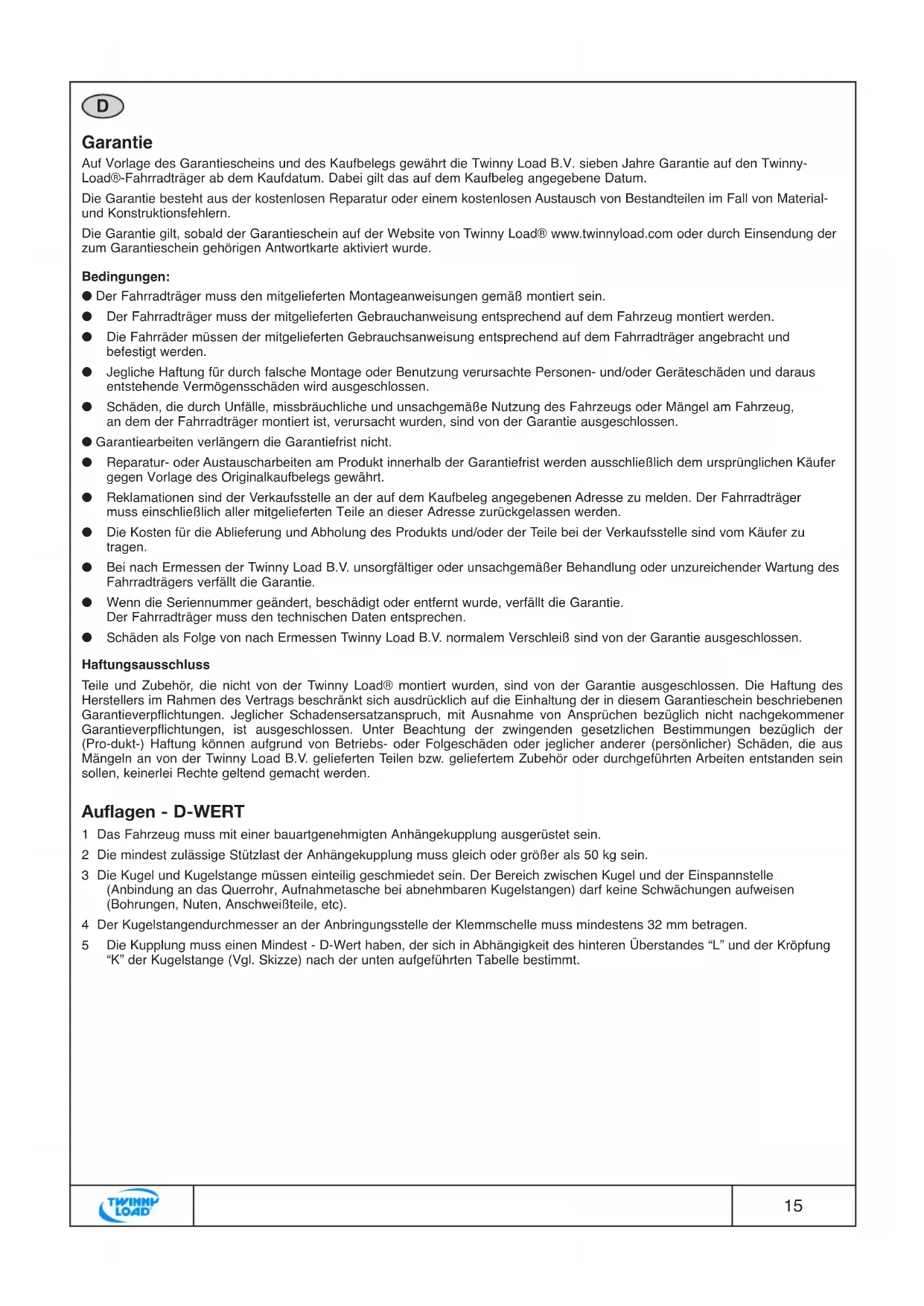 D

Garantie

Auf Vorlage des Garantiescheins und des Kaufbelegs gewährt die Twinny Load B.V. sieben Jahre Garantie auf den Twinny-Load®-Fahrradträger ab dem Kaufdatum. Dabei gilt das auf dem Kaufbeleg angegebene Datum.

Die Garantie besteht aus der kostenlosen Reparatur oder einem kostenlosen Austausch von Bestandteilen im Fall von Material- und Konstruktionsfehlern.

Die Garantie gilt, sobald der Garantieschein auf der Website von Twinny Load® www.twinnyload.com oder durch Einsendung der zum Garantieschein gehörigen Antwortkarte aktiviert wurde.

Bedingungen:

● Der Fahrradträger muss den mitgelieferten Montageanweisungen gemäß montiert sein.

● Der Fahrradträger muss der mitgelieferten Gebrauchanweisung entsprechend auf dem Fahrzeug montiert werden.

● Die Fahrräder müssen der mitgelieferten Gebrauchsanweisung entsprechend auf dem Fahrradträger angebracht und befestigt werden.

● Jegliche Haftung für durch falsche Montage oder Benutzung verursachte Personen- und/oder Geräteschäden und daraus entstehende Vermögensschäden wird ausgeschlossen.

● Schäden, die durch Unfälle, missbräuchliche und unsachgemäße Nutzung des Fahrzeugs oder Mängel am Fahrzeug, an dem der Fahrradträger montiert ist, verursacht wurden, sind von der Garantie ausgeschlossen.

● Garantiearbeiten verlängern die Garantiefrist nicht.

● Reparatur- oder Austauscharbeiten am Produkt innerhalb der Garantiefrist werden ausschließlich dem ursprünglichen Käufer gegen Vorlage des Originalkaufbelegs gewährt.

● Reklamationen sind der Verkaufsstelle an der auf dem Kaufbeleg angegebenen Adresse zu melden. Der Fahrradträger muss einschließlich aller mitgelieferten Teile an dieser Adresse zurückgelassen werden.

● Die Kosten für die Ablieferung und Abholung des Produkts und/oder der Teile bei der Verkaufsstelle sind vom Käufer zu tragen.

● Bei nach Ermessen der Twinny Load B.V. unsorgfältiger oder unsachgemäßer Behandlung oder unzureichender Wartung des Fahrradträgers verfällt die Garantie.

● Wenn die Seriennummer geändert, beschädigt oder entfernt wurde, verfällt die Garantie.
Der Fahrradträger muss den technischen Daten entsprechen.

● Schäden als Folge von nach Ermessen Twinny Load B.V. normalem Verschleiß sind von der Garantie ausgeschlossen.

Haftungsausschluss

Teile und Zubehör, die nicht von der Twinny Load® montiert wurden, sind von der Garantie ausgeschlossen. Die Haftung des Herstellers im Rahmen des Vertrags beschränkt sich ausdrücklich auf die Einhaltung der in diesem Garantieschein beschriebenen Garantieverpflichtungen. Jeglicher Schadensersatzanspruch, mit Ausnahme von Ansprüchen bezüglich nicht nachgekommener Garantieverpflichtungen, ist ausgeschlossen. Unter Beachtung der zwingenden gesetzlichen Bestimmungen bezüglich der (Pro-dukt-) Haftung können aufgrund von Betriebs- oder Folgeschäden oder jeglicher anderer (persönlicher) Schäden, die aus Mängeln an von der Twinny Load B.V. gelieferten Teilen bzw. geliefertem Zubehör oder durchgeführten Arbeiten entstanden sein sollen, keinerlei Rechte geltend gemacht werden.

Auflagen - D-WERT

1 Das Fahrzeug muss mit einer bauartgenehmigten Anhängekupplung ausgerüstet sein.

2 Die mindest zulässige Stützlast der Anhängekupplung muss gleich oder größer als 50 kg sein.

3 Die Kugel und Kugelstange müssen einteilig geschmiedet sein. Der Bereich zwischen Kugel und der Einspannstelle (Anbindung an das Querrohr, Aufnahmetasche bei abnehmbaren Kugelstangen) darf keine Schwächungen aufweisen (Bohrungen, Nuten, Anschweißteile, etc).

4 Der Kugelstangendurchmesser an der Anbringungsstelle der Klemmschelle muss mindestens 32 mm betragen.

5 Die Kupplung muss einen Mindest - D-Wert haben, der sich in Abhängigkeit des hinteren Überstandes “L” und der Kröpfung “K” der Kugelstange (Vgl. Skizze) nach der unten aufgeführten Tabelle bestimmt.

TWINNY LOAD

15